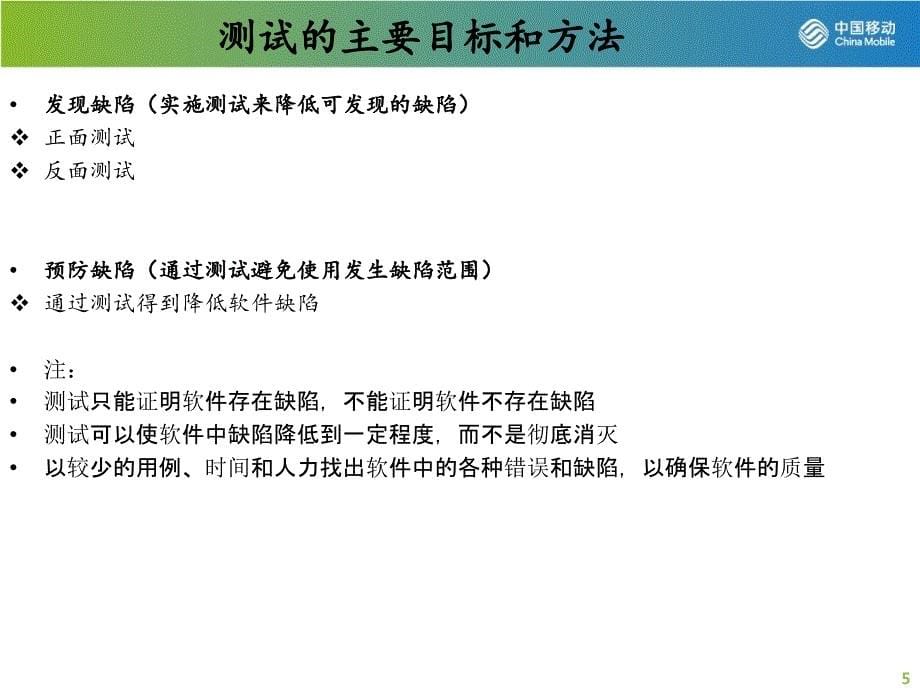 测试的主要目标和方法

中国移动
China Mobile

• 发现缺陷（实施测试来降低可发现的缺陷）
❖ 正面测试
❖ 反面测试

• 预防缺陷（通过测试避免使用发生缺陷范围）
❖ 通过测试得到降低软件缺陷

• 注：
• 测试只能证明软件存在缺陷，不能证明软件不存在缺陷
• 测试可以使软件中缺陷降低到一定程度，而不是彻底消灭
• 以较少的用例、时间和人力找出软件中的各种错误和缺陷，以确保软件的质量

5